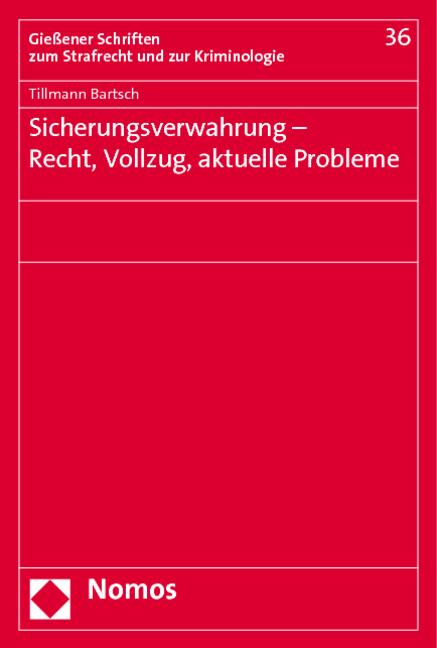 Gießener Schriften zum Strafrecht und zur Kriminologie

36

Tillmann Bartsch

Sicherungsverwahrung – Recht, Vollzug, aktuelle Probleme

Nomos